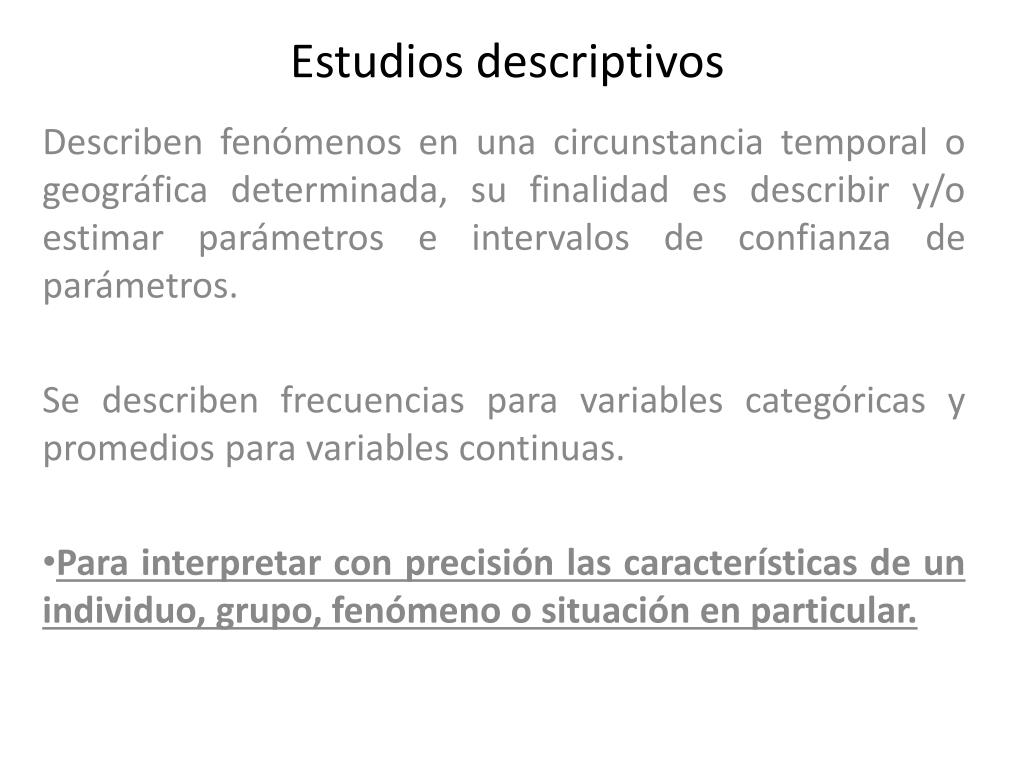 Estudios descriptivos

Describen fenómenos en una circunstancia temporal o geográfica determinada, su finalidad es describir y/o estimar parámetros e intervalos de confianza de parámetros.

Se describen frecuencias para variables categóricas y promedios para variables continuas.

•Para interpretar con precisión las características de un individuo, grupo, fenómeno o situación en particular.